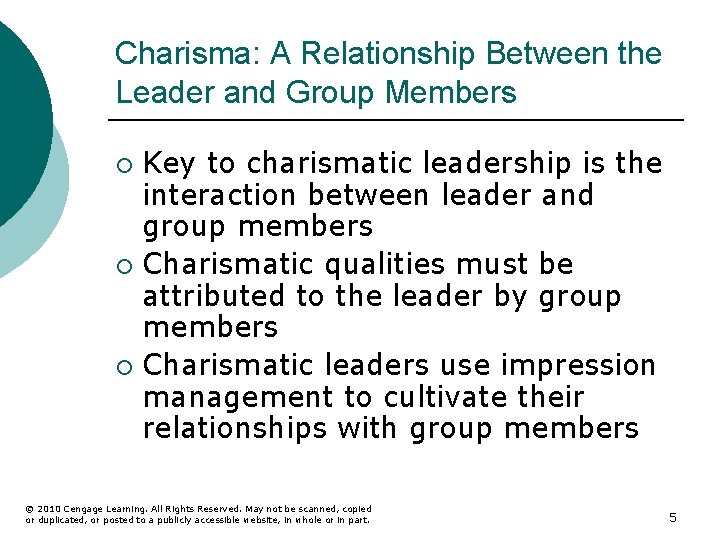 Charisma: A Relationship Between the Leader and Group Members

• Key to charismatic leadership is the interaction between leader and group members
• Charismatic qualities must be attributed to the leader by group members
• Charismatic leaders use impression management to cultivate their relationships with group members

© 2010 Cengage Learning. All Rights Reserved. May not be scanned, copied or duplicated, or posted to a publicly accessible website, in whole or in part.

5